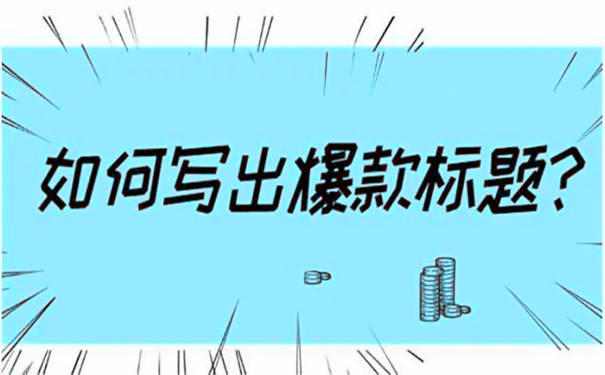 如何写出爆款标题?